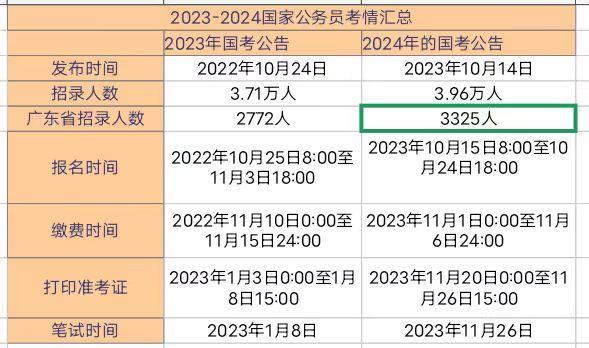 2023-2024国家公务员考情汇总

| | 2023年国考公告 | 2024年的国考公告 |
|---|---|---|
| 发布时间 | 2022年10月24日 | 2023年10月14日 |
| 招录人数 | 3.71万人 | 3.96万人 |
| 广东省招录人数 | 2772人 | 3325人 |
| 报名时间 | 2022年10月25日8:00至11月3日18:00 | 2023年10月15日8:00至10月24日18:00 |
| 缴费时间 | 2022年11月10日0:00至11月15日24:00 | 2023年11月1日0:00至11月6日24:00 |
| 打印准考证 | 2023年1月3日0:00至1月8日15:00 | 2023年11月20日0:00至11月26日15:00 |
| 笔试时间 | 2023年1月8日 | 2023年11月26日 |